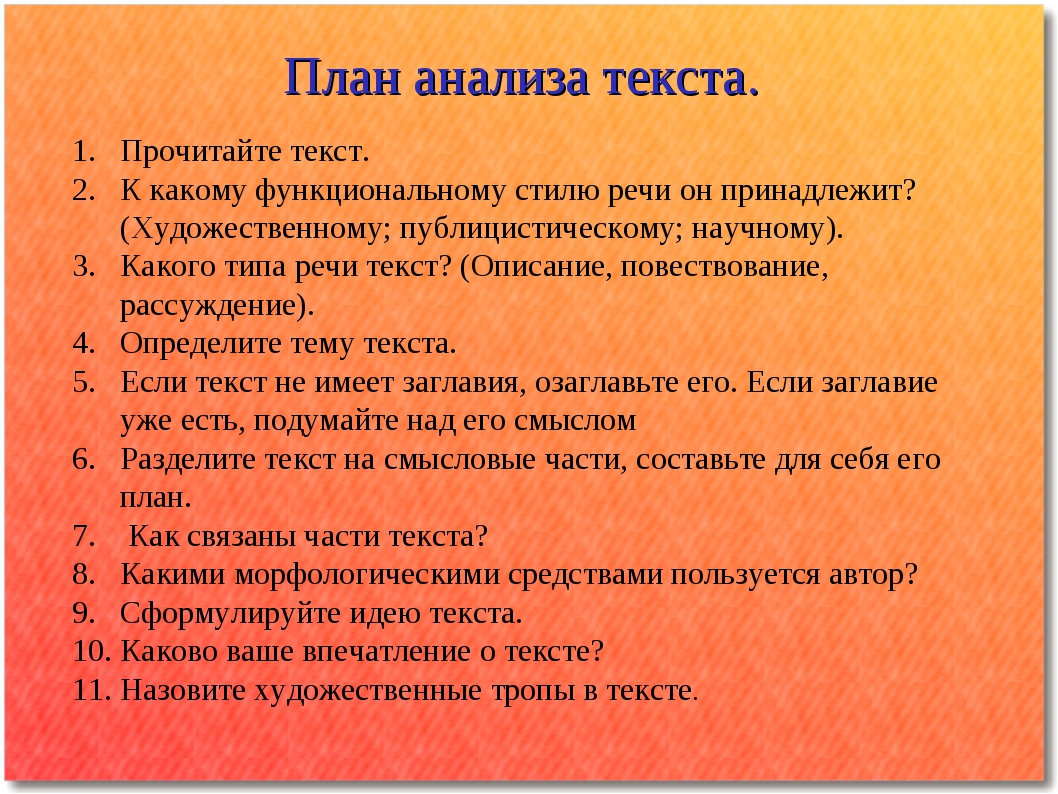 План анализа текста.

1. Прочитайте текст.
2. К какому функциональному стилю речи он принадлежит? (Художественному; публицистическому; научному).
3. Какого типа речи текст? (Описание, повествование, рассуждение).
4. Определите тему текста.
5. Если текст не имеет заглавия, озаглавьте его. Если заглавие уже есть, подумайте над его смыслом
6. Разделите текст на смысловые части, составьте для себя его план.
7. Как связаны части текста?
8. Какими морфологическими средствами пользуется автор?
9. Сформулируйте идею текста.
10. Каково ваше впечатление о тексте?
11. Назовите художественные тропы в тексте.